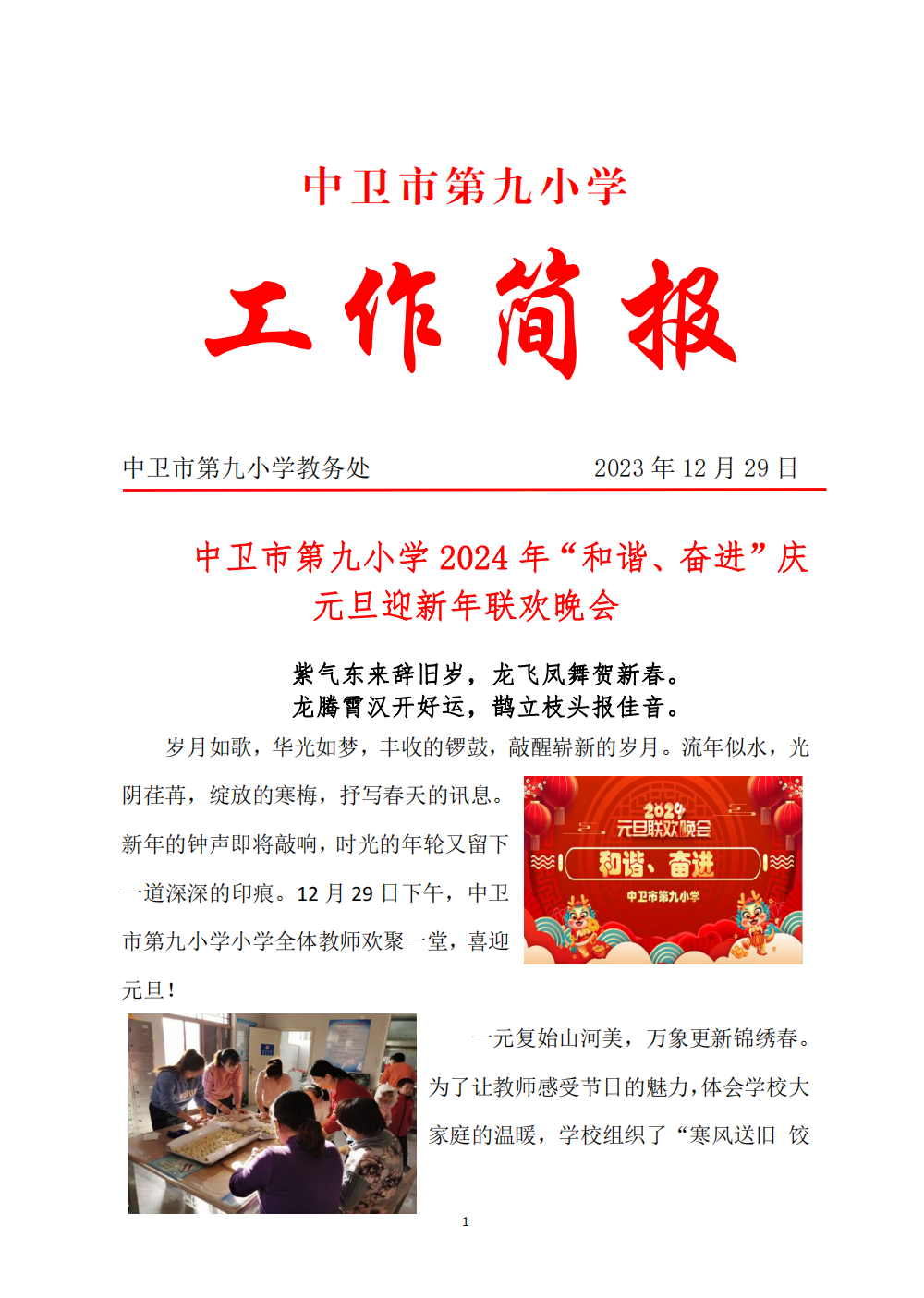 中卫市第九小学

工作简报

中卫市第九小学教务处　　　　　　　2023 年 12 月 29 日

中卫市第九小学 2024 年“和谐、奋进”庆元旦迎新年联欢晚会

紫气东来辞旧岁，龙飞凤舞贺新春。
龙腾霄汉开好运，鹊立枝头报佳音。

岁月如歌，华光如梦，丰收的锣鼓，敲醒崭新的岁月。流年似水，光阴荏苒，绽放的寒梅，抒写春天的讯息。新年的钟声即将敲响，时光的年轮又留下一道深深的印痕。12 月 29 日下午，中卫市第九小学小学全体教师欢聚一堂，喜迎元旦！

2024
元旦联欢晚会
和谐、奋进
中卫市第九小学

一元复始山河美，万象更新锦绣春。为了让教师感受节日的魅力，体会学校大家庭的温暖，学校组织了“寒风送旧 饺

1